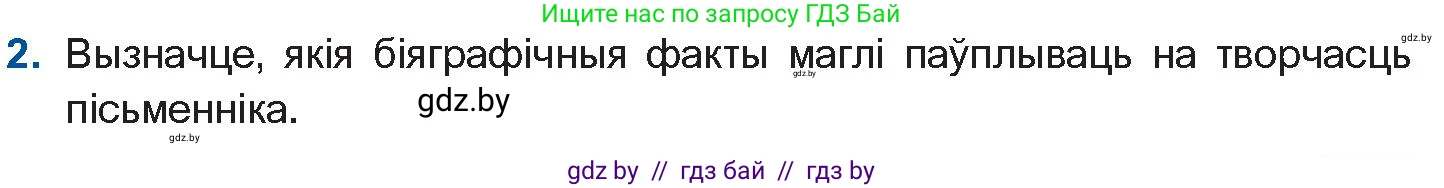 Ищите нас по запросу ГДЗ Бай

gdz.by

2. Вызначце, якія біяграфічныя факты маглі паўплываць на творчасць пісьменніка.

gdz.by

gdz.by

gdz.by

gdz by // гдз бай // гдз by